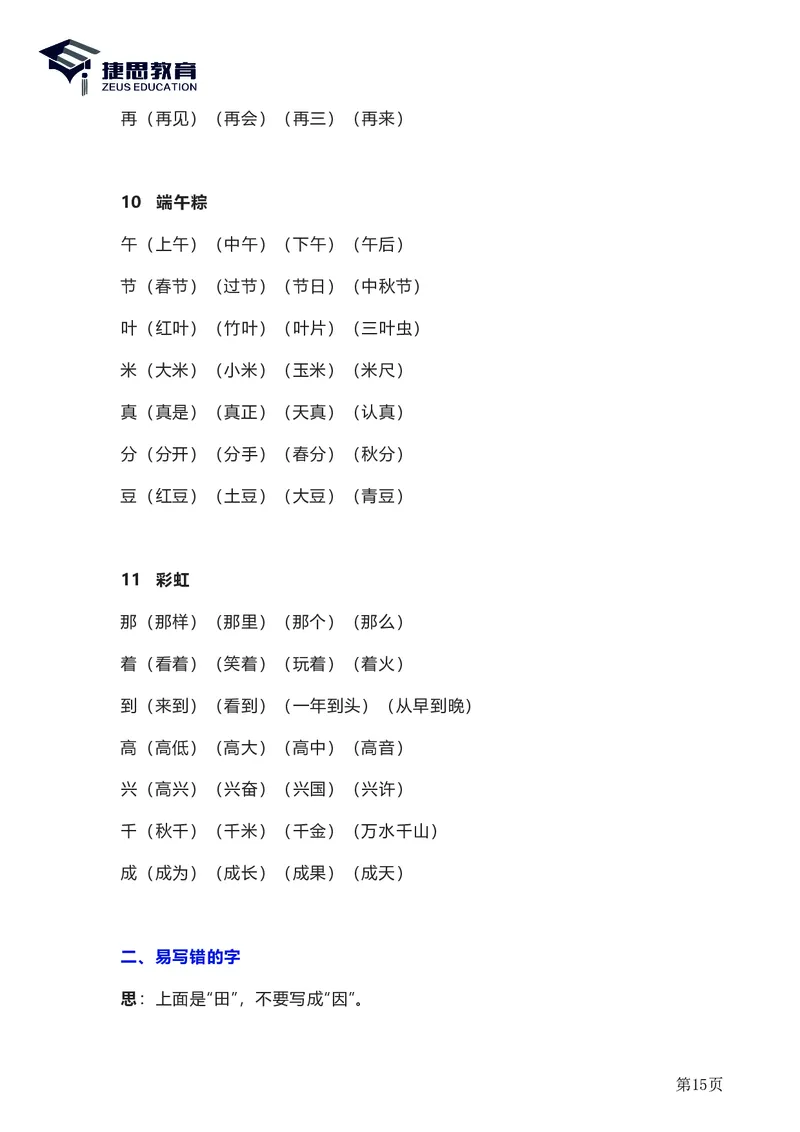 捷思教育
ZEUS EDUCATION

再（再见）（再会）（再三）（再来）

10 端午粽

午（上午）（中午）（下午）（午后）

节（春节）（过节）（节日）（中秋节）

叶（红叶）（竹叶）（叶片）（三叶虫）

米（大米）（小米）（玉米）（米尺）

真（真是）（真正）（天真）（认真）

分（分开）（分手）（春分）（秋分）

豆（红豆）（土豆）（大豆）（青豆）

11 彩虹

那（那样）（那里）（那个）（那么）

着（看着）（笑着）（玩着）（着火）

到（来到）（看到）（一年到头）（从早到晚）

高（高低）（高大）（高中）（高音）

兴（高兴）（兴奋）（兴国）（兴许）

千（秋千）（千米）（千金）（万水千山）

成（成为）（成长）（成果）（成天）

二、易写错的字

思：上面是“田”，不要写成“因”。

第15页